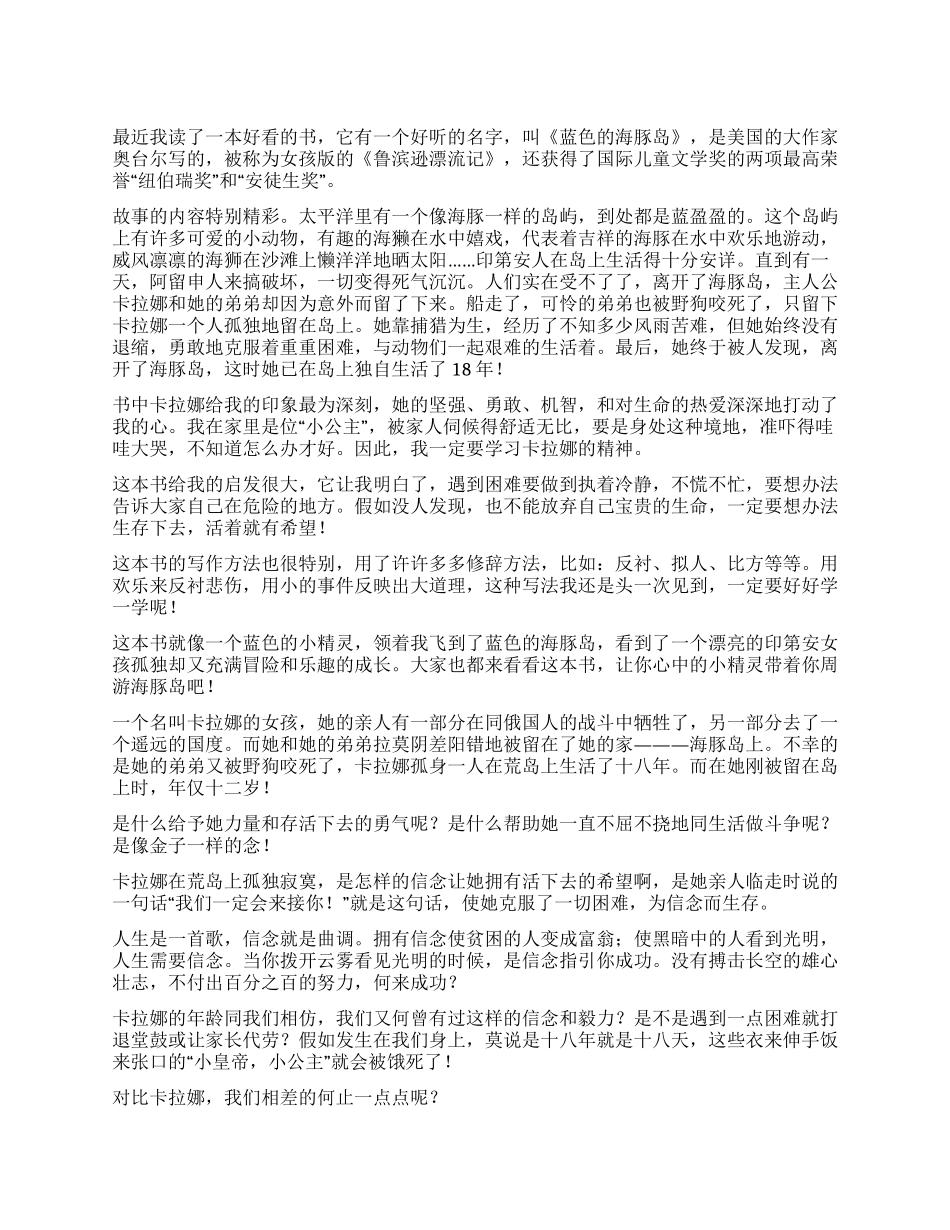 最近我读了一本好看的书，它有一个好听的名字，叫《蓝色的海豚岛》，是美国的大作家奥台尔写的，被称为女孩版的《鲁滨逊漂流记》，还获得了国际儿童文学奖的两项最高荣誉“纽伯瑞奖”和“安徒生奖”。

故事的内容特别精彩。太平洋里有一个像海豚一样的岛屿，到处都是蓝盈盈的。这个岛屿上有许多可爱的小动物，有趣的海獭在水中嬉戏，代表着吉祥的海豚在水中欢乐地游动，威风凛凛的海狮在沙滩上懒洋洋地晒太阳……印第安人在岛上生活得十分安详。直到有一天，阿留申人来搞破坏，一切变得死气沉沉。人们实在受不了了，离开了海豚岛，主人公卡拉娜和她的弟弟却因为意外而留了下来。船走了，可怜的弟弟也被野狗咬死了，只留下卡拉娜一个人孤独地留在岛上。她靠捕猎为生，经历了不知多少风雨苦难，但她始终没有退缩，勇敢地克服着重重困难，与动物们一起艰难的生活着。最后，她终于被人发现，离开了海豚岛，这时她已在岛上独自生活了 18 年！

书中卡拉娜给我的印象最为深刻，她的坚强、勇敢、机智，和对生命的热爱深深地打动了我的心。我在家里是位“小公主”，被家人伺候得舒适无比，要是身处这种境地，准吓得哇哇大哭，不知道怎么办才好。因此，我一定要学习卡拉娜的精神。

这本书给我的启发很大，它让我明白了，遇到困难要做到执着冷静，不慌不忙，要想办法告诉大家自己在危险的地方。假如没人发现，也不能放弃自己宝贵的生命，一定要想办法生存下去，活着就有希望！

这本书的写作方法也很特别，用了许许多多修辞方法，比如：反衬、拟人、比方等等。用欢乐来反衬悲伤，用小的事件反映出大道理，这种写法我还是头一次见到，一定要好好学一学呢！

这本书就像一个蓝色的小精灵，领着我飞到了蓝色的海豚岛，看到了一个漂亮的印第安女孩孤独却又充满冒险和乐趣的成长。大家也都来看看这本书，让你心中的小精灵带着你周游海豚岛吧！

一个名叫卡拉娜的女孩，她的亲人有一部分在同俄国人的战斗中牺牲了，另一部分去了一个遥远的国度。而她和她的弟弟拉莫阴差阳错地被留在了她的家———海豚岛上。不幸的是她的弟弟又被野狗咬死了，卡拉娜孤身一人在荒岛上生活了十八年。而在她刚被留在岛上时，年仅十二岁！

是什么给予她力量和存活下去的勇气呢？是什么帮助她一直不屈不挠地同生活做斗争呢？是像金子一样的念！

卡拉娜在荒岛上孤独寂寞，是怎样的信念让她拥有活下去的希望啊，是她亲人临走时说的一句话“我们一定会来接你！”就是这句话，使她克服了一切困难，为信念而生存。

人生是一首歌，信念就是曲调。拥有信念使贫困的人变成富翁；使黑暗中的人看到光明，人生需要信念。当你拨开云雾看见光明的时候，是信念指引你成功。没有搏击长空的雄心壮志，不付出百分之百的努力，何来成功？

卡拉娜的年龄同我们相仿，我们又何曾有过这样的信念和毅力？是不是遇到一点困难就打退堂鼓或让家长代劳？假如发生在我们身上，莫说是十八年就是十八天，这些衣来伸手饭来张口的“小皇帝，小公主”就会被饿死了！

对比卡拉娜，我们相差的何止一点点呢？